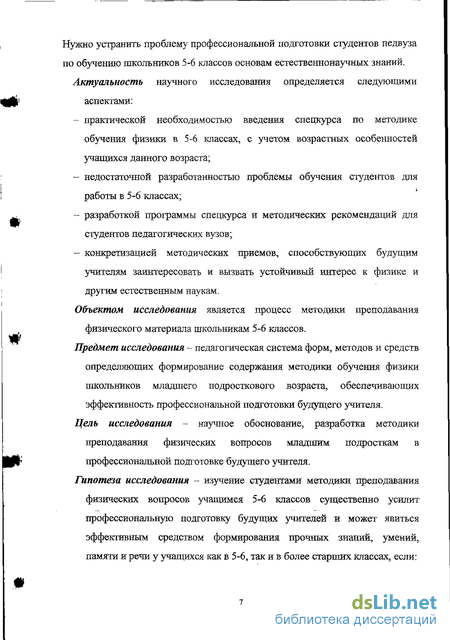 Нужно устранить проблему профессиональной подготовки студентов педвуза по обучению школьников 5-6 классов основам естественнонаучных знаний.

Актуальность научного исследования определяется следующими аспектами:

– практической необходимостью введения спецкурса по методике обучения физики в 5-6 классах, с учетом возрастных особенностей учащихся данного возраста;

– недостаточной разработанностью проблемы обучения студентов для работы в 5-6 классах;

– разработкой программы спецкурса и методических рекомендаций для студентов педагогических вузов;

– конкретизацией методических приемов, способствующих будущим учителям заинтересовать и вызвать устойчивый интерес к физике и другим естественным наукам.

Объектом исследования является процесс методики преподавания физического материала школьникам 5-6 классов.

Предмет исследования – педагогическая система форм, методов и средств определяющих формирование содержания методики обучения физики школьников младшего подросткового возраста, обеспечивающих эффективность профессиональной подготовки будущего учителя.

Цель исследования – научное обоснование, разработка методики преподавания физических вопросов младшим подросткам в профессиональной подготовке будущего учителя.

Гипотеза исследования – изучение студентами методики преподавания физических вопросов учащимся 5-6 классов существенно усилит профессиональную подготовку будущих учителей и может явиться эффективным средством формирования прочных знаний, умений, памяти и речи у учащихся как в 5-6, так и в более старших классах, если:

7

dsLib.net
библиотека диссертаций